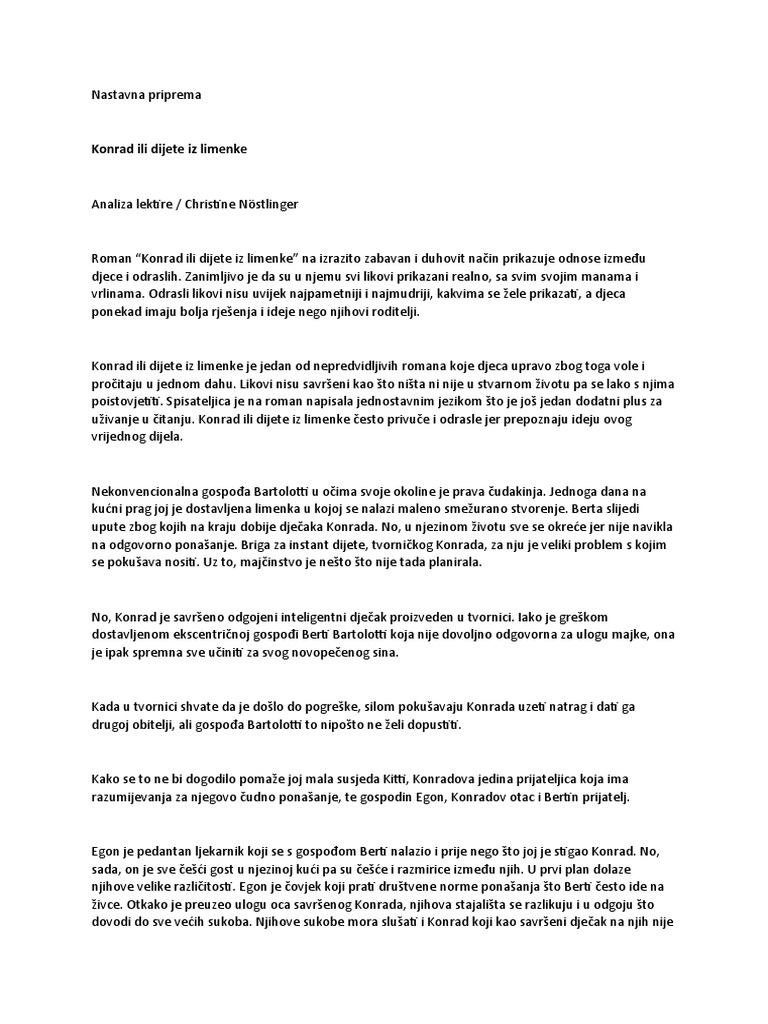 Nastavna priprema

Konrad ili dijete iz limenke

Analiza lektire / Christine Nöstlinger

Roman "Konrad ili dijete iz limenke" na izrazito zabavan i duhovit način prikazuje odnose između djece i odraslih. Zanimljivo je da su u njemu svi likovi prikazani realno, sa svim svojim manama i vrlinama. Odrasli likovi nisu uvijek najpametniji i najmudriji, kakvima se žele prikazati, a djeca ponekad imaju bolja rješenja i ideje nego njihovi roditelji.

Konrad ili dijete iz limenke je jedan od nepredvidljivih romana koje djeca upravo zbog toga vole i pročitaju u jednom dahu. Likovi nisu savršeni kao što ništa ni nije u stvarnom životu pa se lako s njima poistovjetiti. Spisateljica je na roman napisala jednostavnim jezikom što je još jedan dodatni plus za uživanje u čitanju. Konrad ili dijete iz limenke često privuče i odrasle jer prepoznaju ideju ovog vrijednog dijela.

Nekonvencionalna gospođa Bartolotti u očima svoje okoline je prava čudakinja. Jednoga dana na kućni prag joj je dostavljena limenka u kojoj se nalazi maleno smežurano stvorenje. Berta slijedi upute zbog kojih na kraju dobije dječaka Konrada. No, u njezinom životu sve se okreće jer nije navikla na odgovorno ponašanje. Briga za instant dijete, tvorničkog Konrada, za nju je veliki problem s kojim se pokušava nositi. Uz to, majčinstvo je nešto što nije tada planirala.

No, Konrad je savršeno odgojeni inteligentni dječak proizveden u tvornici. Iako je greškom dostavljenom ekscentričnoj gospođi Berti Bartolotti koja nije dovoljno odgovorna za ulogu majke, ona je ipak spremna sve učiniti za svog novopečenog sina.

Kada u tvornici shvate da je došlo do pogreške, silom pokušavaju Konrada uzeti natrag i dati ga drugoj obitelji, ali gospođa Bartolotti to nipošto ne želi dopustiti.

Kako se to ne bi dogodilo pomaže joj mala susjeda Kitti, Konradova jedina prijateljica koja ima razumijevanja za njegovo čudno ponašanje, te gospodin Egon, Konradov otac i Bertin prijatelj.

Egon je pedantan ljekarnik koji se s gospođom Berti nalazio i prije nego što joj je stigao Konrad. No, sada, on je sve češći gost u njezinoj kući pa su češće i razmirice između njih. U prvi plan dolaze njihove velike različitosti. Egon je čovjek koji prati društvene norme ponašanja što Berti često ide na živce. Otkako je preuzeo ulogu oca savršenog Konrada, njihova stajališta se razlikuju i u odgoju što dovodi do sve većih sukoba. Njihove sukobe mora slušati i Konrad koji kao savršeni dječak na njih nije